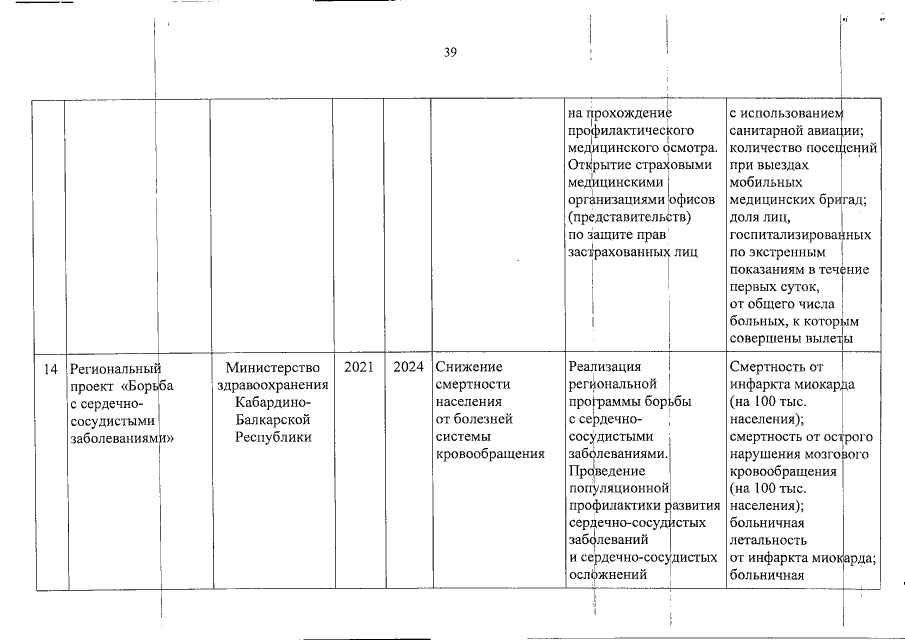 39

| | | | | | | | |
|---|---|---|---|---|---|---|---|
| | | | | | | на прохождение профилактического медицинского осмотра. Открытие страховыми медицинскими организациями офисов (представительств) по защите прав застрахованных лиц | с использованием санитарной авиации; количество посещений при выездах мобильных медицинских бригад; доля лиц, госпитализированных по экстренным показаниям в течение первых суток, от общего числа больных, к которым совершены вылеты |
| 14 | Региональный проект «Борьба с сердечно-сосудистыми заболеваниями» | Министерство здравоохранения Кабардино-Балкарской Республики | 2021 | 2024 | Снижение смертности населения от болезней системы кровообращения | Реализация региональной программы борьбы с сердечно-сосудистыми заболеваниями. Проведение популяционной профилактики развития сердечно-сосудистых заболеваний и сердечно-сосудистых осложнений | Смертность от инфаркта миокарда (на 100 тыс. населения); смертность от острого нарушения мозгового кровообращения (на 100 тыс. населения); больничная летальность от инфаркта миокарда; больничная |